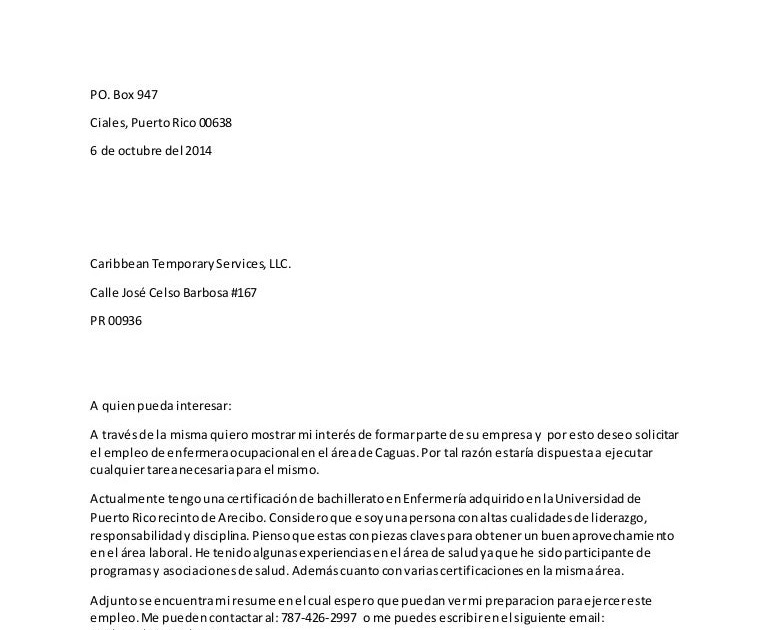 PO. Box 947

Ciales, Puerto Rico 00638

6 de octubre del 2014

Caribbean Temporary Services, LLC.

Calle José Celso Barbosa #167

PR 00936

A quien pueda interesar:

A través de la misma quiero mostrar mi interés de formar parte de su empresa y por esto deseo solicitar el empleo de enfermera ocupacional en el área de Caguas. Por tal razón estaría dispuesta a ejecutar cualquier tarea necesaria para el mismo.

Actualmente tengo una certificación de bachillerato en Enfermería adquirido en la Universidad de Puerto Rico recinto de Arecibo. Considero que e soy una persona con altas cualidades de liderazgo, responsabilidad y disciplina. Pienso que estas con piezas claves para obtener un buen aprovechamiento en el área laboral. He tenido algunas experiencias en el área de salud ya que he sido participante de programas y asociaciones de salud. Además cuanto con varias certificaciones en la misma área.

Adjunto se encuentra mi resume en el cual espero que puedan ver mi preparacion para ejercer este empleo. Me pueden contactar al: 787-426-2997 o me puedes escribir en el siguiente email: